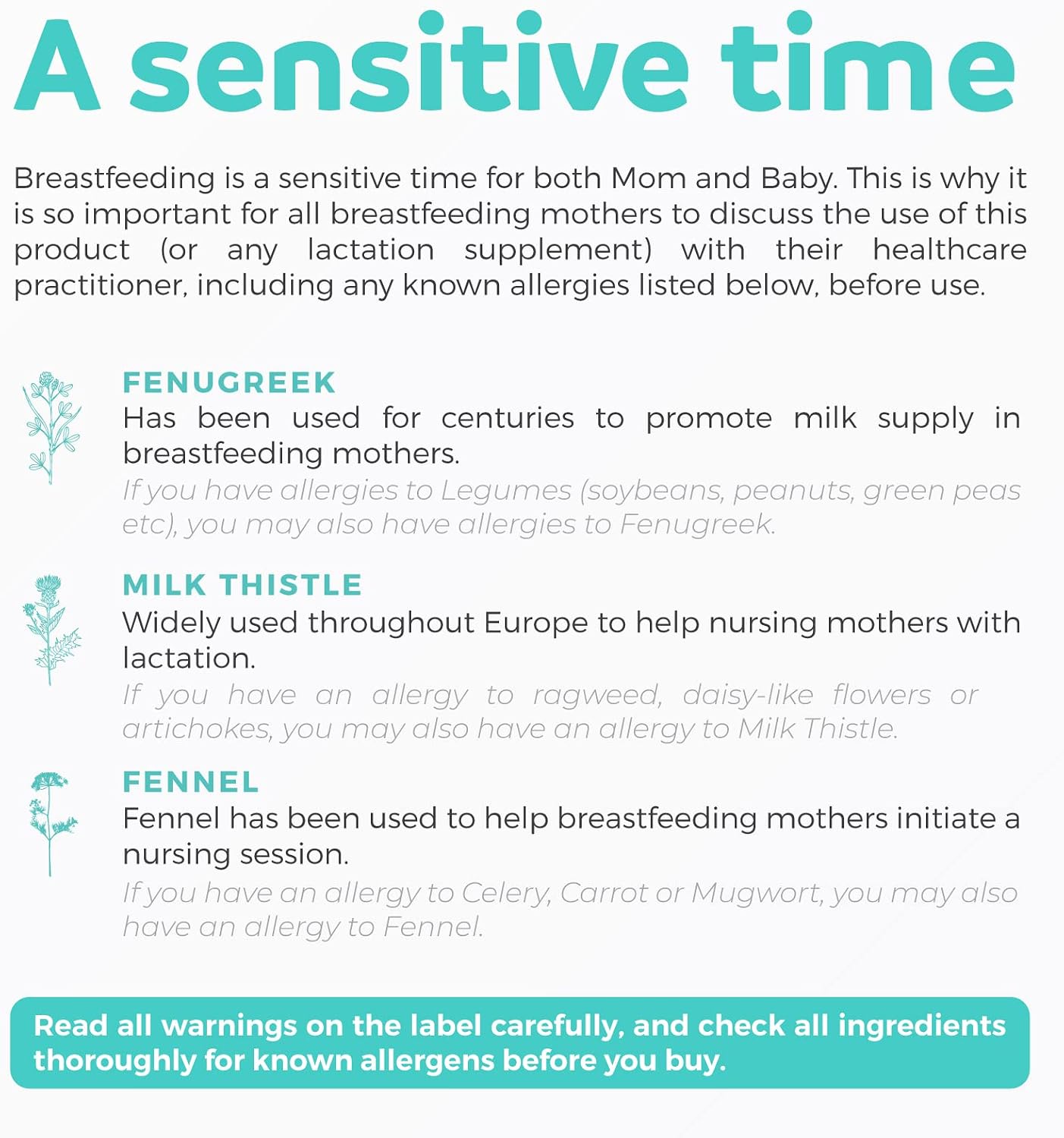 A sensitive time

Breastfeeding is a sensitive time for both Mom and Baby. This is why it is so important for all breastfeeding mothers to discuss the use of this product (or any lactation supplement) with their healthcare practitioner, including any known allergies listed below, before use.

FENUGREEK
Has been used for centuries to promote milk supply in breastfeeding mothers.
If you have allergies to Legumes (soybeans, peanuts, green peas etc), you may also have allergies to Fenugreek.

MILK THISTLE
Widely used throughout Europe to help nursing mothers with lactation.
If you have an allergy to ragweed, daisy-like flowers or artichokes, you may also have an allergy to Milk Thistle.

FENNEL
Fennel has been used to help breastfeeding mothers initiate a nursing session.
If you have an allergy to Celery, Carrot or Mugwort, you may also have an allergy to Fennel.

Read all warnings on the label carefully, and check all ingredients thoroughly for known allergens before you buy.